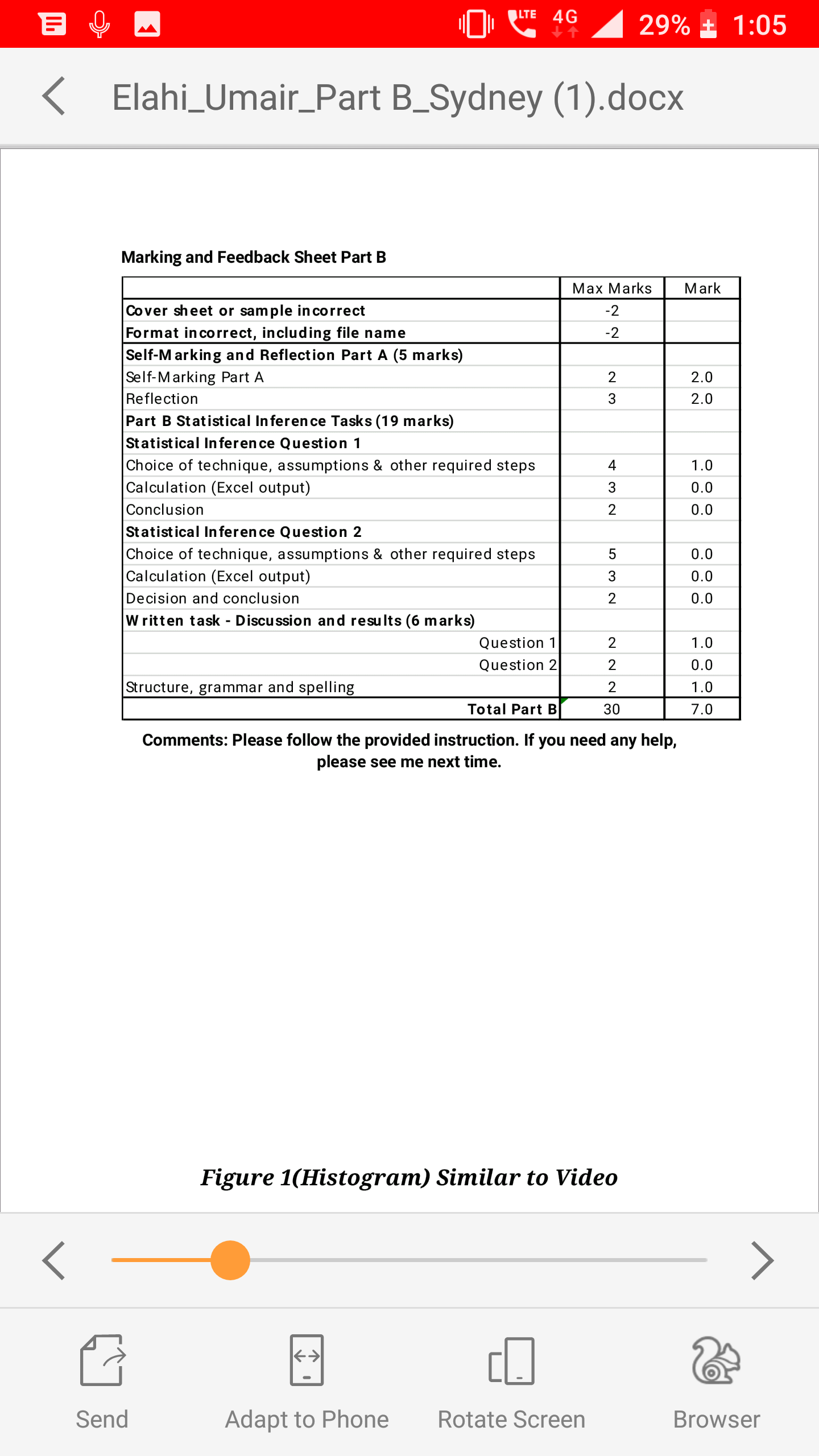 LTE 4G 29% 1:05

Elahi_Umair_Part B_Sydney (1).docx

Marking and Feedback Sheet Part B

| | Max Marks | Mark |
|---|---|---|
| Cover sheet or sample incorrect | -2 | |
| Format incorrect, including file name | -2 | |
| Self-Marking and Reflection Part A (5 marks) | | |
| Self-Marking Part A | 2 | 2.0 |
| Reflection | 3 | 2.0 |
| Part B Statistical Inference Tasks (19 marks) | | |
| Statistical Inference Question 1 | | |
| Choice of technique, assumptions & other required steps | 4 | 1.0 |
| Calculation (Excel output) | 3 | 0.0 |
| Conclusion | 2 | 0.0 |
| Statistical Inference Question 2 | | |
| Choice of technique, assumptions & other required steps | 5 | 0.0 |
| Calculation (Excel output) | 3 | 0.0 |
| Decision and conclusion | 2 | 0.0 |
| Written task - Discussion and results (6 marks) | | |
| Question 1 | 2 | 1.0 |
| Question 2 | 2 | 0.0 |
| Structure, grammar and spelling | 2 | 1.0 |
| Total Part B | 30 | 7.0 |

Comments: Please follow the provided instruction. If you need any help, please see me next time.

Figure 1(Histogram) Similar to Video

Send Adapt to Phone Rotate Screen Browser